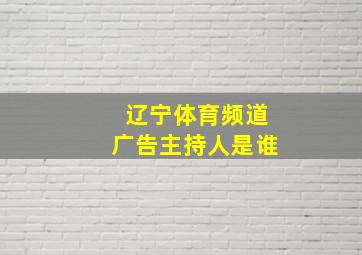 辽宁体育频道
广告主持人是谁